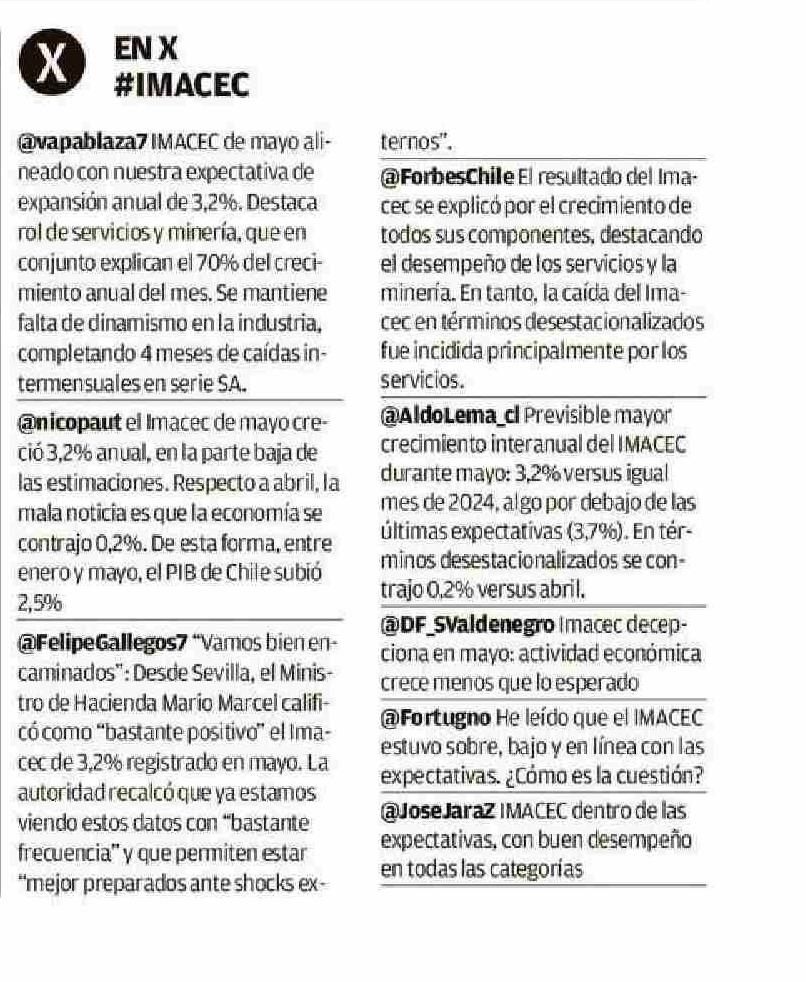 X

EN X
#IMACEC

@vapablaza7 IMACEC de mayo alineado con nuestra expectativa de expansión anual de 3,2%. Destaca rol de servicios y minería, que en conjunto explican el 70% del crecimiento anual del mes. Se mantiene falta de dinamismo en la industria, completando 4 meses de caídas intermensuales en serie SA.

@nicopaut el Imacec de mayo creció 3,2% anual, en la parte baja de las estimaciones. Respecto a abril, la mala noticia es que la economía se contrajo 0,2%. De esta forma, entre enero y mayo, el PIB de Chile subió 2,5%

@FelipeGallegos7 "Vamos bien encaminados": Desde Sevilla, el Ministro de Hacienda Mario Marcel calificó como "bastante positivo" el Imacec de 3,2% registrado en mayo. La autoridad recalcó que ya estamos viendo estos datos con "bastante frecuencia" y que permiten estar "mejor preparados ante shocks externos".

@ForbesChile El resultado del Imacec se explicó por el crecimiento de todos sus componentes, destacando el desempeño de los servicios y la minería. En tanto, la caída del Imacec en términos desestacionalizados fue incidida principalmente por los servicios.

@AldoLema_cl Previsible mayor crecimiento interanual del IMACEC durante mayo: 3,2% versus igual mes de 2024, algo por debajo de las últimas expectativas (3,7%). En términos desestacionalizados se contrajo 0,2% versus abril.

@DF_SValdenegro Imacec decepciona en mayo: actividad económica crece menos que lo esperado

@Fortugno He leído que el IMACEC estuvo sobre, bajo y en línea con las expectativas. ¿Cómo es la cuestión?

@JoseJaraZ IMACEC dentro de las expectativas, con buen desempeño en todas las categorías